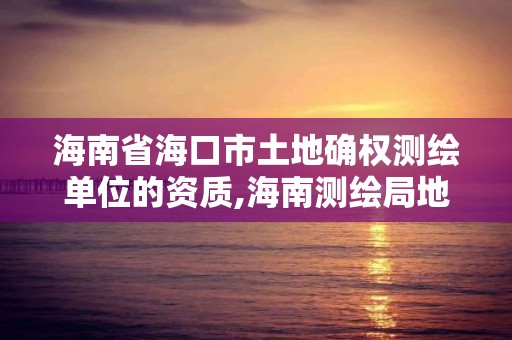 海南省海口市土地确权测绘单位的资质,海南测绘局地